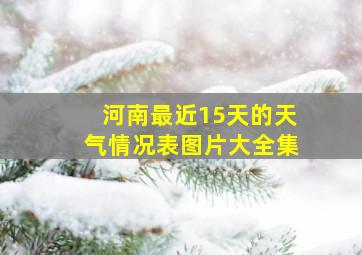 河南最近15天的天气情况表图片大全集